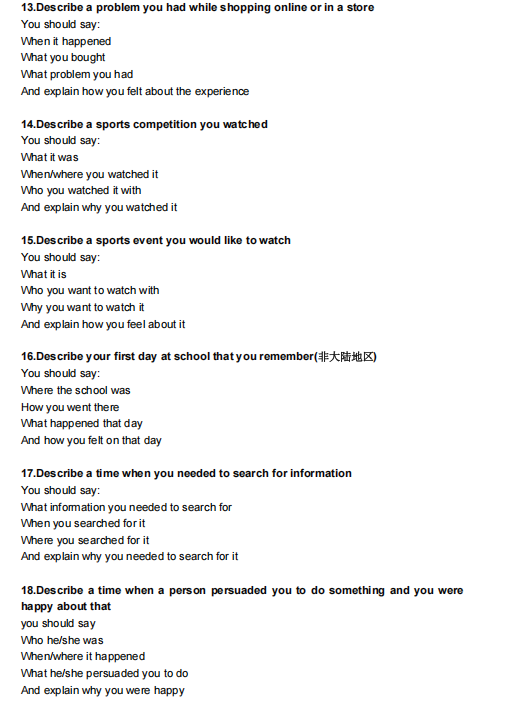 13.Describe a problem you had while shopping online or in a store
You should say:
When it happened
What you bought
What problem you had
And explain how you felt about the experience

14.Describe a sports competition you watched
You should say:
What it was
When/where you watched it
Who you watched it with
And explain why you watched it

15.Describe a sports event you would like to watch
You should say:
What it is
Who you want to watch with
Why you want to watch it
And explain how you feel about it

16.Describe your first day at school that you remember(非大陆地区)
You should say:
Where the school was
How you went there
What happened that day
And how you felt on that day

17.Describe a time when you needed to search for information
You should say:
What information you needed to search for
When you searched for it
Where you searched for it
And explain why you needed to search for it

18.Describe a time when a person persuaded you to do something and you were happy about that
you should say
Who he/she was
When/where it happened
What he/she persuaded you to do
And explain why you were happy